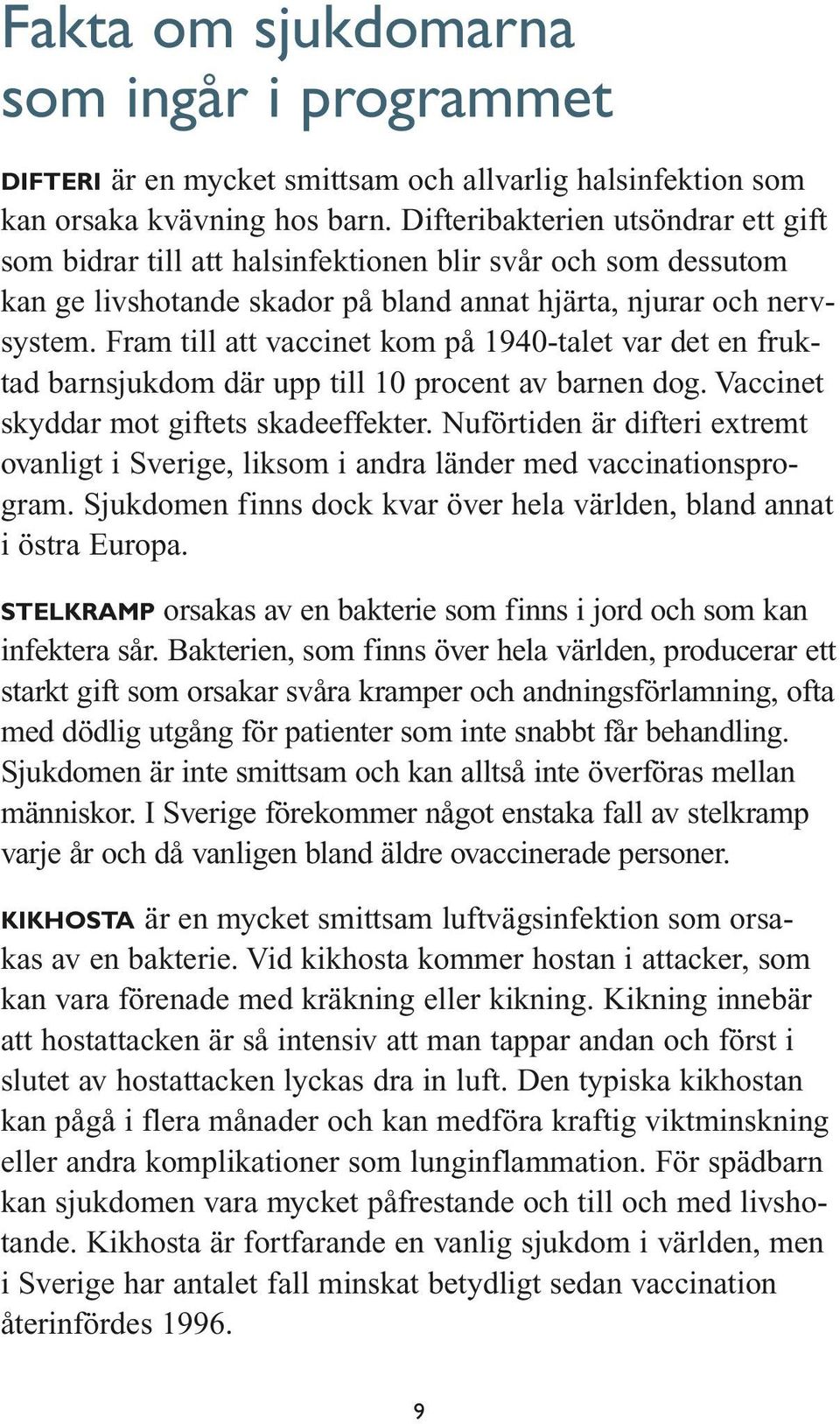 Fakta om sjukdomarna som ingår i programmet

DIFTERI är en mycket smittsam och allvarlig halsinfektion som kan orsaka kvävning hos barn. Difteribakterien utsöndrar ett gift som bidrar till att halsinfektionen blir svår och som dessutom kan ge livshotande skador på bland annat hjärta, njurar och nervsystem. Fram till att vaccinet kom på 1940-talet var det en fruktad barnsjukdom där upp till 10 procent av barnen dog. Vaccinet skyddar mot giftets skadeeffekter. Nuförtiden är difteri extremt ovanligt i Sverige, liksom i andra länder med vaccinationsprogram. Sjukdomen finns dock kvar över hela världen, bland annat i östra Europa.

STELKRAMP orsakas av en bakterie som finns i jord och som kan infektera sår. Bakterien, som finns över hela världen, producerar ett starkt gift som orsakar svåra kramper och andningsförlamning, ofta med dödlig utgång för patienter som inte snabbt får behandling. Sjukdomen är inte smittsam och kan alltså inte överföras mellan människor. I Sverige förekommer något enstaka fall av stelkramp varje år och då vanligen bland äldre ovaccinerade personer.

KIKHOSTA är en mycket smittsam luftvägsinfektion som orsakas av en bakterie. Vid kikhosta kommer hostan i attacker, som kan vara förenade med kräkning eller kikning. Kikning innebär att hostattacken är så intensiv att man tappar andan och först i slutet av hostattacken lyckas dra in luft. Den typiska kikhostan kan pågå i flera månader och kan medföra kraftig viktminskning eller andra komplikationer som lunginflammation. För spädbarn kan sjukdomen vara mycket påfrestande och till och med livshotande. Kikhosta är fortfarande en vanlig sjukdom i världen, men i Sverige har antalet fall minskat betydligt sedan vaccination återinfördes 1996.

9